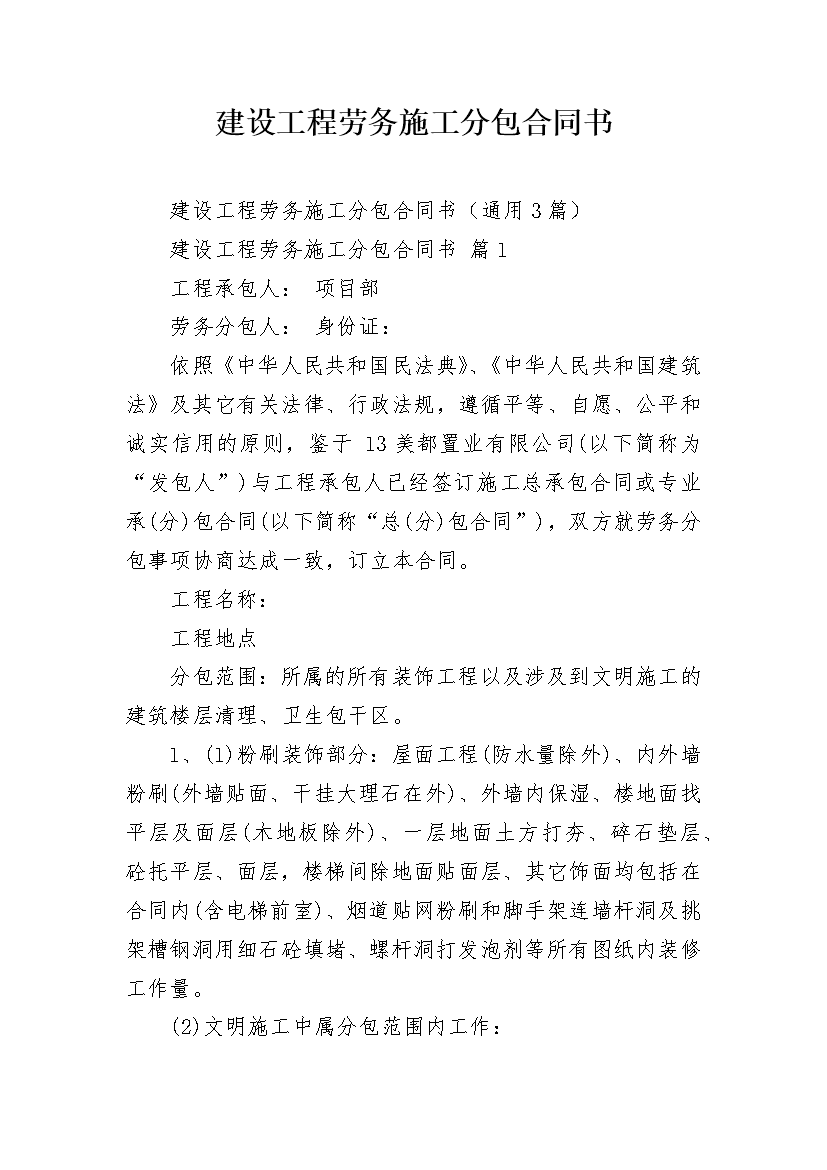 建设工程劳务施工分包合同书

建设工程劳务施工分包合同书（通用3篇）

建设工程劳务施工分包合同书 篇1

工程承包人： 项目部

劳务分包人： 身份证：

依照《中华人民共和国民法典》、《中华人民共和国建筑法》及其它有关法律、行政法规，遵循平等、自愿、公平和诚实信用的原则，鉴于 13美都置业有限公司(以下简称为“发包人”)与工程承包人已经签订施工总承包合同或专业承(分)包合同(以下简称“总(分)包合同”)，双方就劳务分包事项协商达成一致，订立本合同。

工程名称：

工程地点

分包范围：所属的所有装饰工程以及涉及到文明施工的建筑楼层清理、卫生包干区。

1、(1)粉刷装饰部分：屋面工程(防水量除外)、内外墙粉刷(外墙贴面、干挂大理石在外)、外墙内保湿、楼地面找平层及面层(木地板除外)、一层地面土方打夯、碎石垫层、砼托平层、面层，楼梯间除地面贴面层、其它饰面均包括在合同内(含电梯前室)、烟道贴网粉刷和脚手架连墙杆洞及挑架槽钢洞用细石砼填堵、螺杆洞打发泡剂等所有图纸内装修工作量。

(2)文明施工中属分包范围内工作：